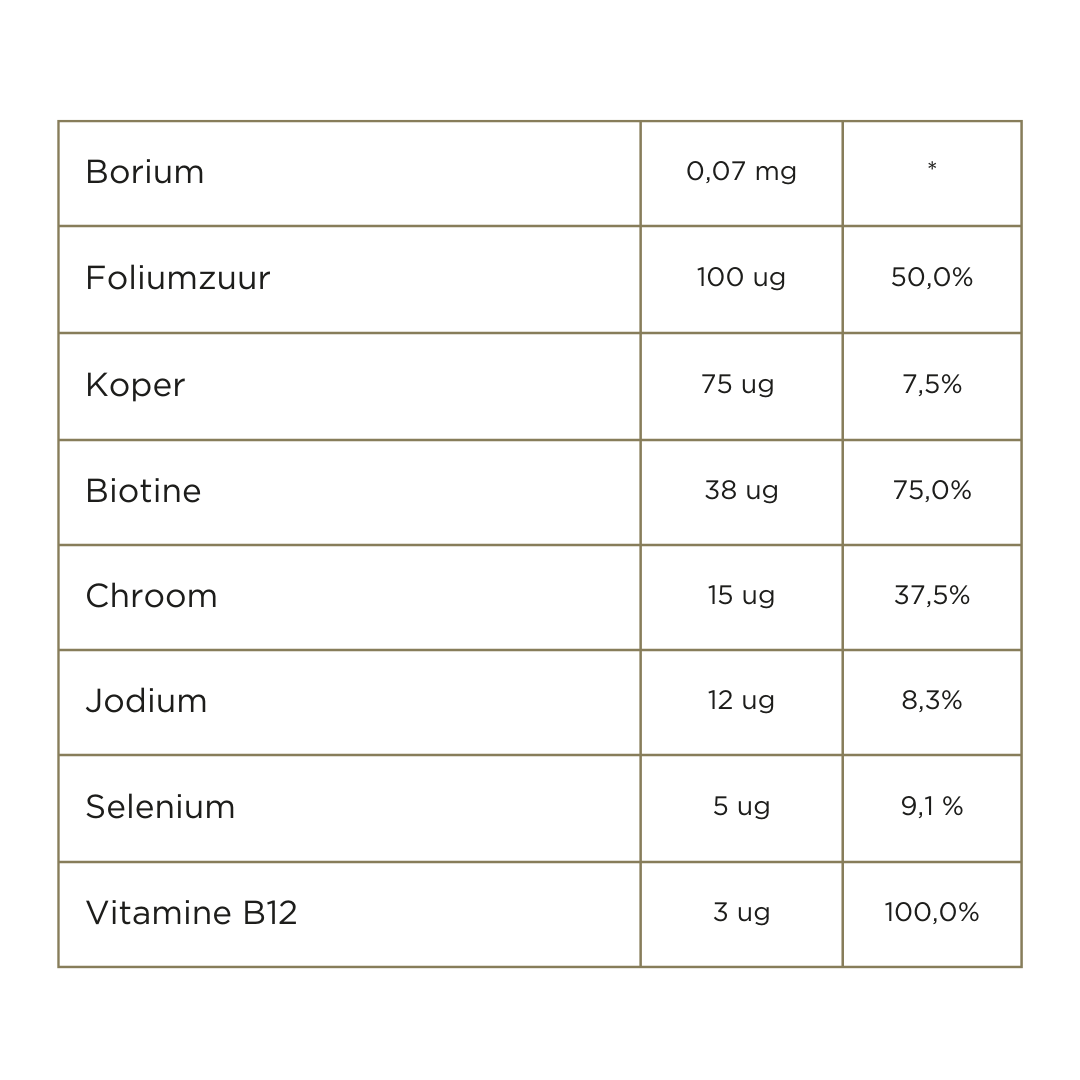 | Borium | 0,07 mg | * |
|---|---|---|
| Foliumzuur | 100 ug | 50,0% |
| Koper | 75 ug | 7,5% |
| Biotine | 38 ug | 75,0% |
| Chroom | 15 ug | 37,5% |
| Jodium | 12 ug | 8,3% |
| Selenium | 5 ug | 9,1 % |
| Vitamine B12 | 3 ug | 100,0% |